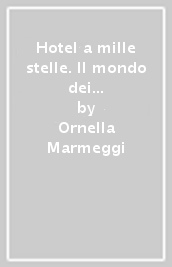 Hotel a mille stelle. Il mondo dei...
by
Ornella Marmeggi